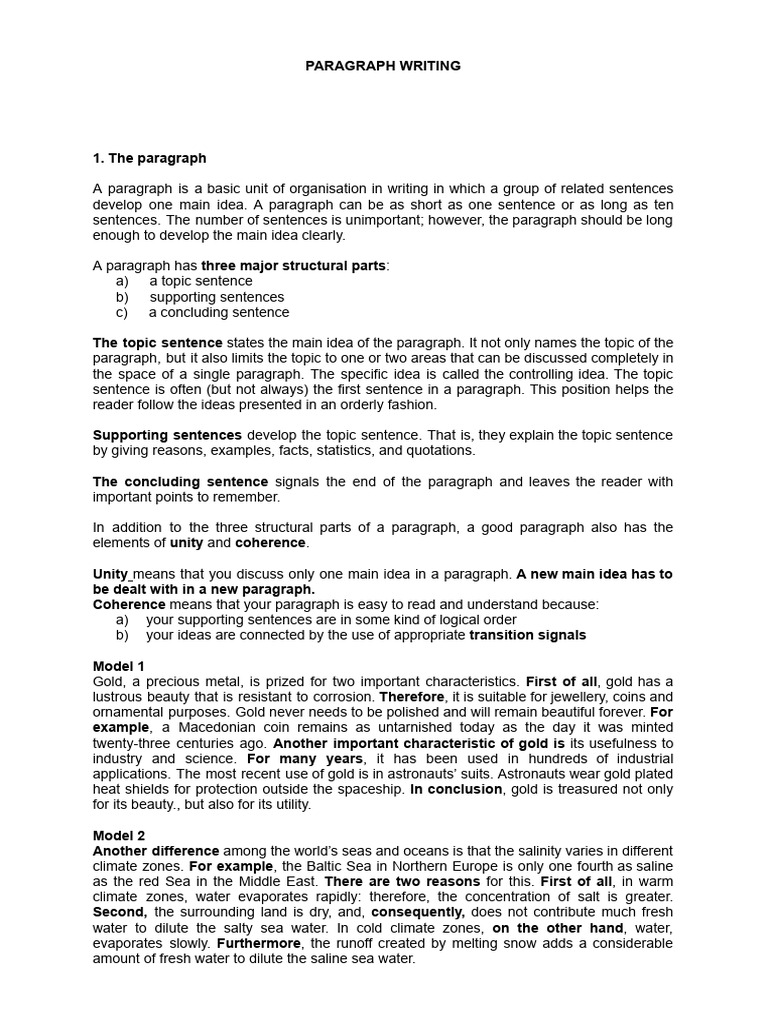 PARAGRAPH WRITING

1. The paragraph

A paragraph is a basic unit of organisation in writing in which a group of related sentences develop one main idea. A paragraph can be as short as one sentence or as long as ten sentences. The number of sentences is unimportant; however, the paragraph should be long enough to develop the main idea clearly.

A paragraph has three major structural parts:
a) a topic sentence
b) supporting sentences
c) a concluding sentence

The topic sentence states the main idea of the paragraph. It not only names the topic of the paragraph, but it also limits the topic to one or two areas that can be discussed completely in the space of a single paragraph. The specific idea is called the controlling idea. The topic sentence is often (but not always) the first sentence in a paragraph. This position helps the reader follow the ideas presented in an orderly fashion.

Supporting sentences develop the topic sentence. That is, they explain the topic sentence by giving reasons, examples, facts, statistics, and quotations.

The concluding sentence signals the end of the paragraph and leaves the reader with important points to remember.

In addition to the three structural parts of a paragraph, a good paragraph also has the elements of unity and coherence.

Unity means that you discuss only one main idea in a paragraph. A new main idea has to be dealt with in a new paragraph.
Coherence means that your paragraph is easy to read and understand because:
a) your supporting sentences are in some kind of logical order
b) your ideas are connected by the use of appropriate transition signals

Model 1
Gold, a precious metal, is prized for two important characteristics. First of all, gold has a lustrous beauty that is resistant to corrosion. Therefore, it is suitable for jewellery, coins and ornamental purposes. Gold never needs to be polished and will remain beautiful forever. For example, a Macedonian coin remains as untarnished today as the day it was minted twenty-three centuries ago. Another important characteristic of gold is its usefulness to industry and science. For many years, it has been used in hundreds of industrial applications. The most recent use of gold is in astronauts' suits. Astronauts wear gold plated heat shields for protection outside the spaceship. In conclusion, gold is treasured not only for its beauty., but also for its utility.

Model 2
Another difference among the world's seas and oceans is that the salinity varies in different climate zones. For example, the Baltic Sea in Northern Europe is only one fourth as saline as the red Sea in the Middle East. There are two reasons for this. First of all, in warm climate zones, water evaporates rapidly: therefore, the concentration of salt is greater. Second, the surrounding land is dry, and, consequently, does not contribute much fresh water to dilute the salty sea water. In cold climate zones, on the other hand, water, evaporates slowly. Furthermore, the runoff created by melting snow adds a considerable amount of fresh water to dilute the saline sea water.